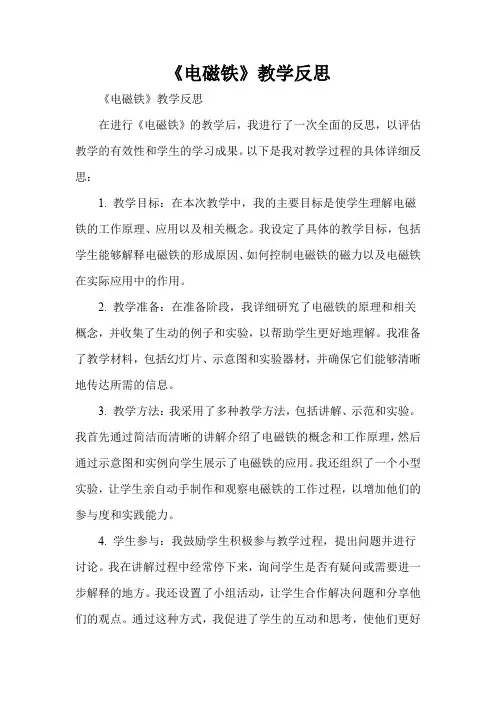 《电磁铁》教学反思

《电磁铁》教学反思

在进行《电磁铁》的教学后，我进行了一次全面的反思，以评估教学的有效性和学生的学习成果。以下是我对教学过程的具体详细反思：

1. 教学目标：在本次教学中，我的主要目标是使学生理解电磁铁的工作原理、应用以及相关概念。我设定了具体的教学目标，包括学生能够解释电磁铁的形成原因、如何控制电磁铁的磁力以及电磁铁在实际应用中的作用。

2. 教学准备：在准备阶段，我详细研究了电磁铁的原理和相关概念，并收集了生动的例子和实验，以帮助学生更好地理解。我准备了教学材料，包括幻灯片、示意图和实验器材，并确保它们能够清晰地传达所需的信息。

3. 教学方法：我采用了多种教学方法，包括讲解、示范和实验。我首先通过简洁而清晰的讲解介绍了电磁铁的概念和工作原理，然后通过示意图和实例向学生展示了电磁铁的应用。我还组织了一个小型实验，让学生亲自动手制作和观察电磁铁的工作过程，以增加他们的参与度和实践能力。

4. 学生参与：我鼓励学生积极参与教学过程，提出问题并进行讨论。我在讲解过程中经常停下来，询问学生是否有疑问或需要进一步解释的地方。我还设置了小组活动，让学生合作解决问题和分享他们的观点。通过这种方式，我促进了学生的互动和思考，使他们更好